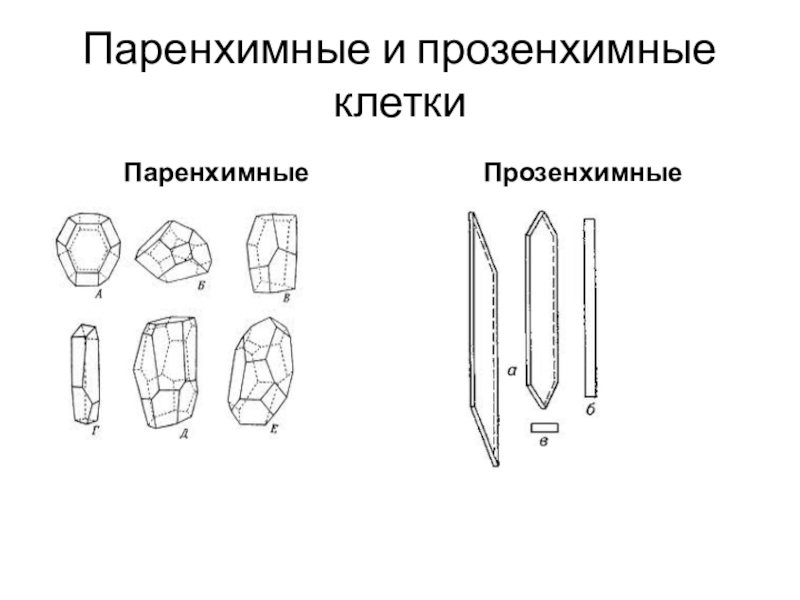 Паренхимные и прозенхимные клетки

Паренхимные

А
Б
В
Г
Д
Е

Прозенхимные

а
б
в